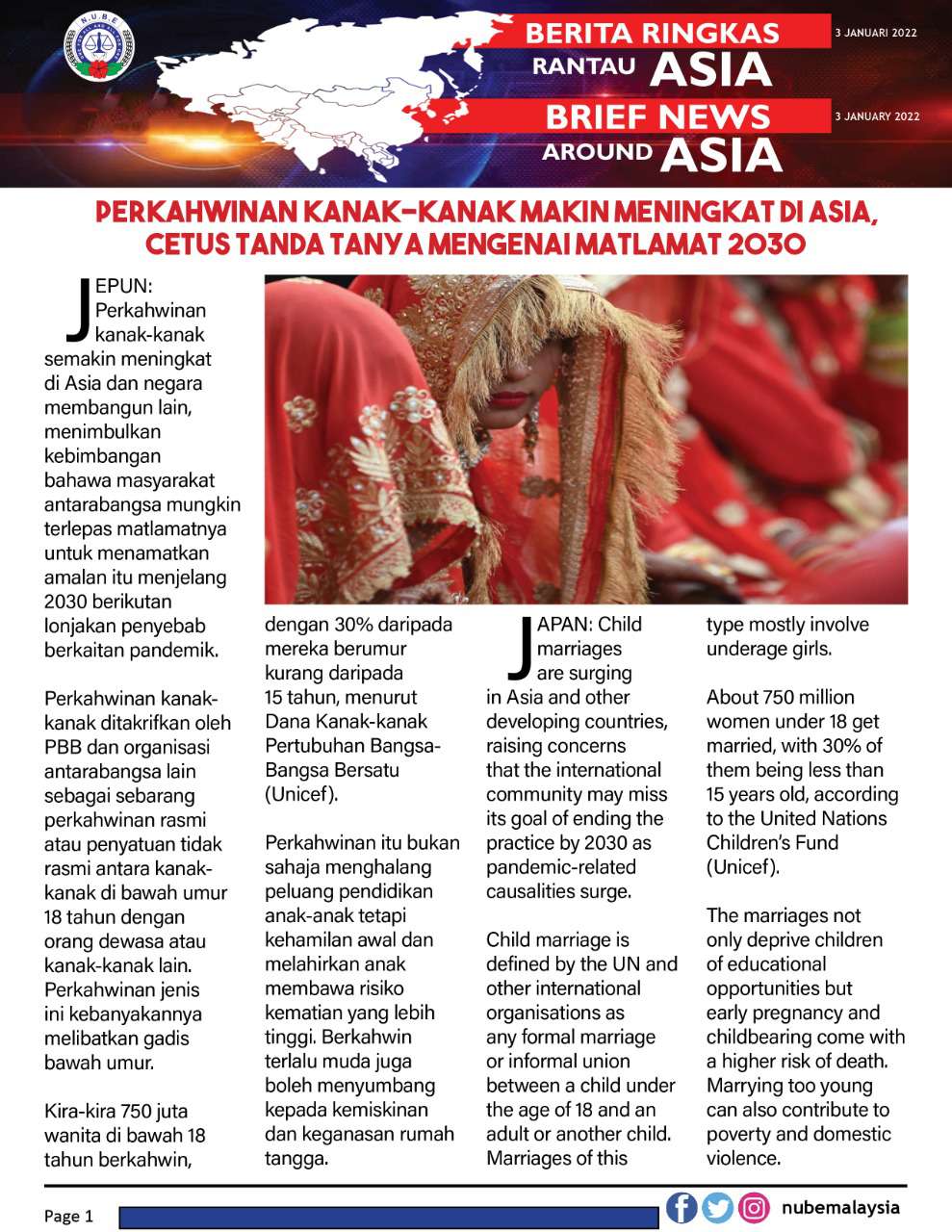 N.U.B.E

BERITA RINGKAS RANTAU ASIA

3 JANUARI 2022

BRIEF NEWS AROUND ASIA

3 JANUARY 2022

PERKAHWINAN KANAK-KANAK MAKIN MENINGKAT DI ASIA, CETUS TANDA TANYA MENGENAI MATLAMAT 2030

JEPUN: Perkahwinan kanak-kanak semakin meningkat di Asia dan negara membangun lain, menimbulkan kebimbangan bahawa masyarakat antarabangsa mungkin terlepas matlamatnya untuk menamatkan amalan itu menjelang 2030 berikutan lonjakan penyebab berkaitan pandemik.

Perkahwinan kanak-kanak ditakrifkan oleh PBB dan organisasi antarabangsa lain sebagai sebarang perkahwinan rasmi atau penyatuan tidak rasmi antara kanak-kanak di bawah umur 18 tahun dengan orang dewasa atau kanak-kanak lain. Perkahwinan jenis ini kebanyakannya melibatkan gadis bawah umur.

Kira-kira 750 juta wanita di bawah 18 tahun berkahwin, dengan 30% daripada mereka berumur kurang daripada 15 tahun, menurut Dana Kanak-kanak Pertubuhan Bangsa-Bangsa Bersatu (Unicef).

Perkahwinan itu bukan sahaja menghalang peluang pendidikan anak-anak tetapi kehamilan awal dan melahirkan anak membawa risiko kematian yang lebih tinggi. Berkahwin terlalu muda juga boleh menyumbang kepada kemiskinan dan keganasan rumah tangga.

JAPAN: Child marriages are surging in Asia and other developing countries, raising concerns that the international community may miss its goal of ending the practice by 2030 as pandemic-related causalities surge.

Child marriage is defined by the UN and other international organisations as any formal marriage or informal union between a child under the age of 18 and an adult or another child. Marriages of this type mostly involve underage girls.

About 750 million women under 18 get married, with 30% of them being less than 15 years old, according to the United Nations Children's Fund (Unicef).

The marriages not only deprive children of educational opportunities but early pregnancy and childbearing come with a higher risk of death. Marrying too young can also contribute to poverty and domestic violence.

Page 1

nubemalaysia